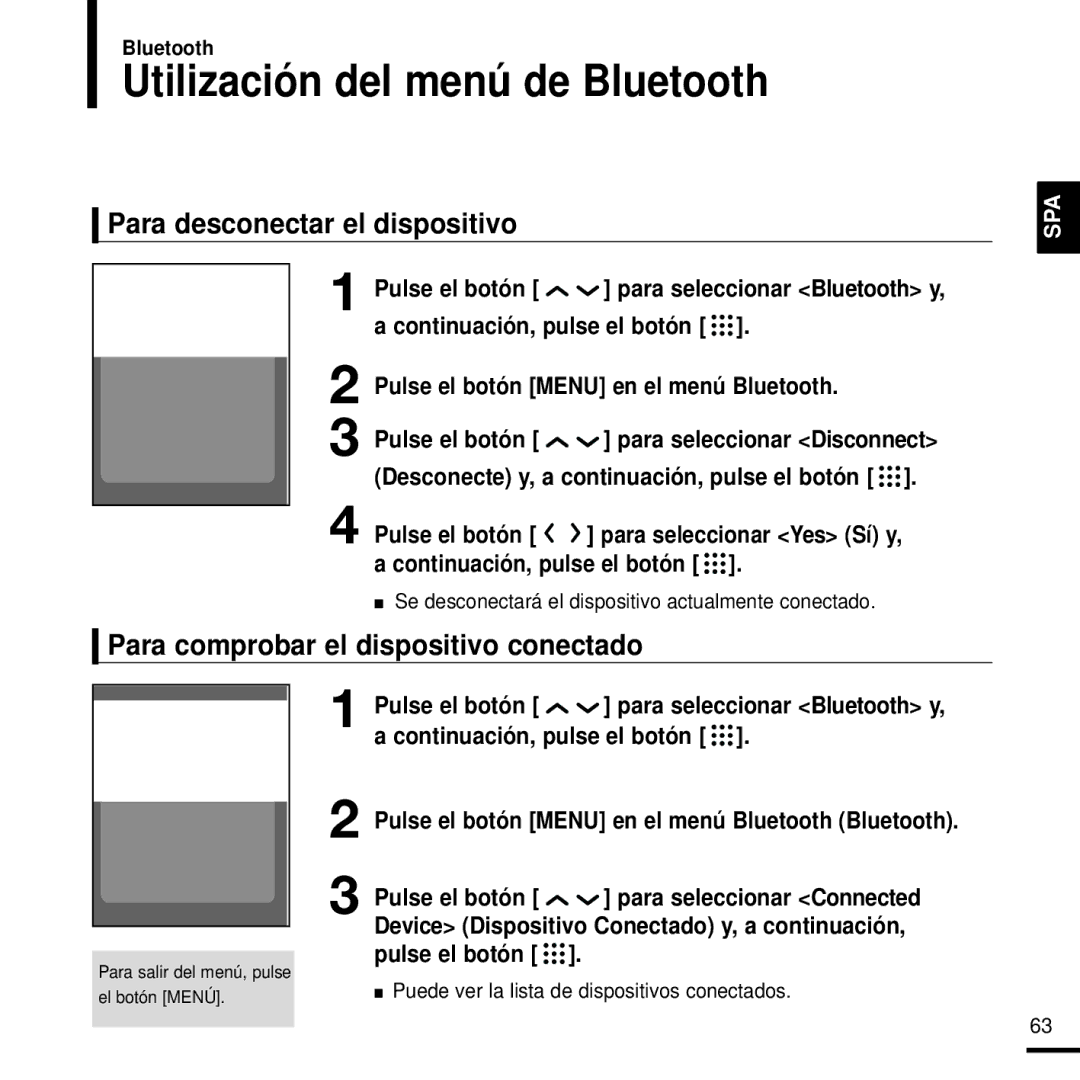 Bluetooth
Utilización del menú de Bluetooth

SPA

Para desconectar el dispositivo

1 Pulse el botón [ ] para seleccionar <Bluetooth> y, a continuación, pulse el botón [ ].

2 Pulse el botón [MENU] en el menú Bluetooth.

3 Pulse el botón [ ] para seleccionar <Disconnect> (Desconecte) y, a continuación, pulse el botón [ ].

4 Pulse el botón [ ] para seleccionar <Yes> (Sí) y, a continuación, pulse el botón [ ].

■ Se desconectará el dispositivo actualmente conectado.

Para comprobar el dispositivo conectado

1 Pulse el botón [ ] para seleccionar <Bluetooth> y, a continuación, pulse el botón [ ].

2 Pulse el botón [MENU] en el menú Bluetooth (Bluetooth).

3 Pulse el botón [ ] para seleccionar <Connected Device> (Dispositivo Conectado) y, a continuación, pulse el botón [ ].

■ Puede ver la lista de dispositivos conectados.

Para salir del menú, pulse el botón [MENÚ].

63